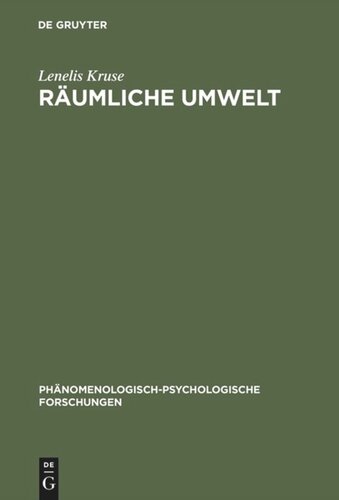 DE GRUYTER

Lenelis Kruse

RÄUMLICHE UMWELT

PHÄNOMENOLOGISCH-PSYCHOLOGISCHE FORSCHUNGEN

DE
G